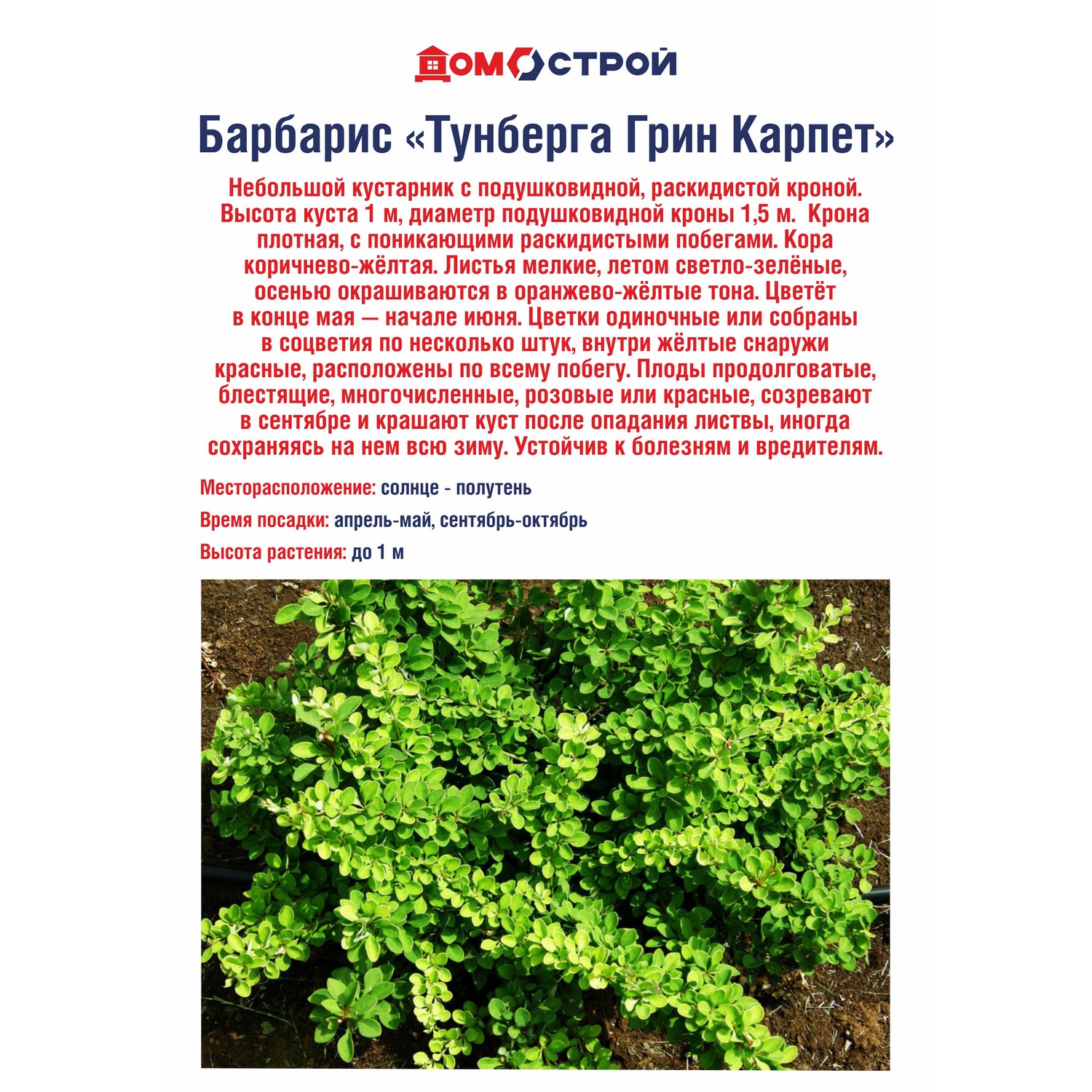 ДОМОСТРОЙ

Барбарис «Тунберга Грин Карпет»

Небольшой кустарник с подушковидной, раскидистой кроной. Высота куста 1 м, диаметр подушковидной кроны 1,5 м. Крона плотная, с поникающими раскидистыми побегами. Кора коричнево-жёлтая. Листья мелкие, летом светло-зелёные, осенью окрашиваются в оранжево-жёлтые тона. Цветёт в конце мая — начале июня. Цветки одиночные или собраны в соцветия по несколько штук, внутри жёлтые снаружи красные, расположены по всему побегу. Плоды продолговатые, блестящие, многочисленные, розовые или красные, созревают в сентябре и крашают куст после опадания листвы, иногда сохраняясь на нем всю зиму. Устойчив к болезням и вредителям.

Месторасположение: солнце - полутень

Время посадки: апрель-май, сентябрь-октябрь

Высота растения: до 1 м